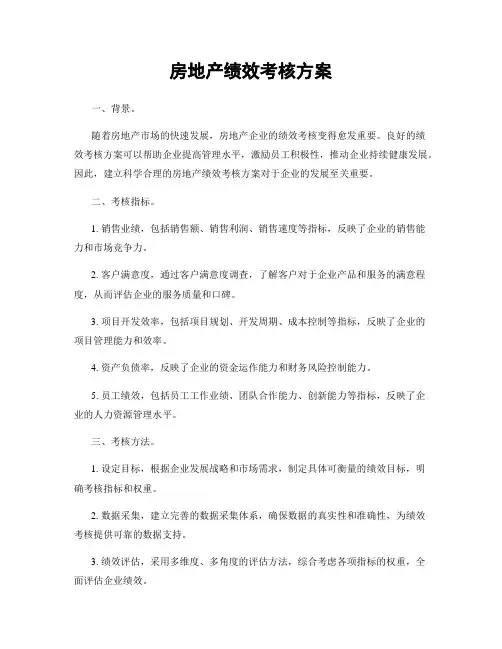 房地产绩效考核方案

一、背景。

随着房地产市场的快速发展，房地产企业的绩效考核变得愈发重要。良好的绩效考核方案可以帮助企业提高管理水平，激励员工积极性，推动企业持续健康发展。因此，建立科学合理的房地产绩效考核方案对于企业的发展至关重要。

二、考核指标。

1. 销售业绩，包括销售额、销售利润、销售速度等指标，反映了企业的销售能力和市场竞争力。

2. 客户满意度，通过客户满意度调查，了解客户对于企业产品和服务的满意程度，从而评估企业的服务质量和口碑。

3. 项目开发效率，包括项目规划、开发周期、成本控制等指标，反映了企业的项目管理能力和效率。

4. 资产负债率，反映了企业的资金运作能力和财务风险控制能力。

5. 员工绩效，包括员工工作业绩、团队合作能力、创新能力等指标，反映了企业的人力资源管理水平。

三、考核方法。

1. 设定目标，根据企业发展战略和市场需求，制定具体可衡量的绩效目标，明确考核指标和权重。

2. 数据采集，建立完善的数据采集体系，确保数据的真实性和准确性，为绩效考核提供可靠的数据支持。

3. 绩效评估，采用多维度、多角度的评估方法，综合考虑各项指标的权重，全面评估企业绩效。